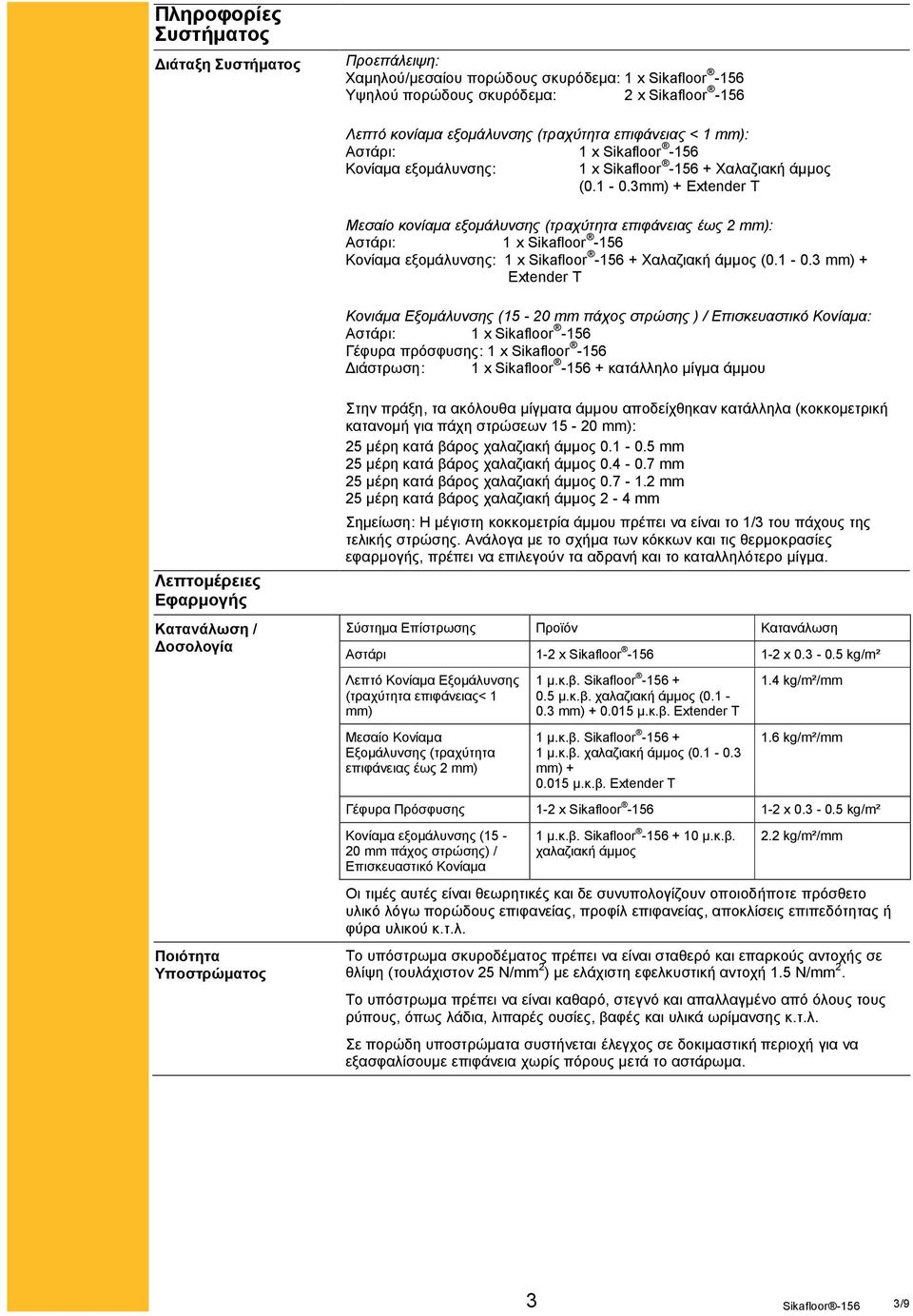 Πληροφορίες Συστήματος

Διάταξη Συστήματος

Προεπάλειψη:
Χαμηλού/μεσαίου πορώδους σκυρόδεμα: 1 x Sikafloor®-156
Υψηλού πορώδους σκυρόδεμα: 2 x Sikafloor®-156

Λεπτό κονίαμα εξομάλυνσης (τραχύτητα επιφάνειας < 1 mm):
Αστάρι: 1 x Sikafloor®-156
Κονίαμα εξομάλυνσης: 1 x Sikafloor®-156 + Χαλαζιακή άμμος (0.1 - 0.3mm) + Extender T

Μεσαίο κονίαμα εξομάλυνσης (τραχύτητα επιφάνειας έως 2 mm):
Αστάρι: 1 x Sikafloor®-156
Κονίαμα εξομάλυνσης: 1 x Sikafloor®-156 + Χαλαζιακή άμμος (0.1 - 0.3 mm) + Extender T

Κονιάμα Εξομάλυνσης (15 - 20 mm πάχος στρώσης ) / Επισκευαστικό Κονίαμα:
Αστάρι: 1 x Sikafloor®-156
Γέφυρα πρόσφυσης: 1 x Sikafloor®-156
Διάστρωση: 1 x Sikafloor®-156 + κατάλληλο μίγμα άμμου

Στην πράξη, τα ακόλουθα μίγματα άμμου αποδείχθηκαν κατάλληλα (κοκκομετρική κατανομή για πάχη στρώσεων 15 - 20 mm):
25 μέρη κατά βάρος χαλαζιακή άμμος 0.1 - 0.5 mm
25 μέρη κατά βάρος χαλαζιακή άμμος 0.4 - 0.7 mm
25 μέρη κατά βάρος χαλαζιακή άμμος 0.7 - 1.2 mm
25 μέρη κατά βάρος χαλαζιακή άμμος 2 - 4 mm

Σημείωση: Η μέγιστη κοκκομετρία άμμου πρέπει να είναι το 1/3 του πάχους της τελικής στρώσης. Ανάλογα με το σχήμα των κόκκων και τις θερμοκρασίες εφαρμογής, πρέπει να επιλεγούν τα αδρανή και το καταλληλότερο μίγμα.

Λεπτομέρειες Εφαρμογής

Κατανάλωση / Δοσολογία

| Σύστημα Επίστρωσης | Προϊόν | Κατανάλωση |
|---|---|---|
| Αστάρι | 1-2 x Sikafloor®-156 | 1-2 x 0.3 - 0.5 kg/m² |
| Λεπτό Κονίαμα Εξομάλυνσης (τραχύτητα επιφάνειας< 1 mm) | 1 μ.κ.β. Sikafloor®-156 + 0.5 μ.κ.β. χαλαζιακή άμμος (0.1 - 0.3 mm) + 0.015 μ.κ.β. Extender T | 1.4 kg/m²/mm |
| Μεσαίο Κονίαμα Εξομάλυνσης (τραχύτητα επιφάνειας έως 2 mm) | 1 μ.κ.β. Sikafloor®-156 + 1 μ.κ.β. χαλαζιακή άμμος (0.1 - 0.3 mm) + 0.015 μ.κ.β. Extender T | 1.6 kg/m²/mm |
| Γέφυρα Πρόσφυσης | 1-2 x Sikafloor®-156 | 1-2 x 0.3 - 0.5 kg/m² |
| Κονίαμα εξομάλυνσης (15 - 20 mm πάχος στρώσης) / Επισκευαστικό Κονίαμα | 1 μ.κ.β. Sikafloor®-156 + 10 μ.κ.β. χαλαζιακή άμμος | 2.2 kg/m²/mm |

Οι τιμές αυτές είναι θεωρητικές και δε συνυπολογίζουν οποιοδήποτε πρόσθετο υλικό λόγω πορώδους επιφανείας, προφίλ επιφανείας, αποκλίσεις επιπεδότητας ή φύρα υλικού κ.τ.λ.

Ποιότητα Υποστρώματος

Το υπόστρωμα σκυροδέματος πρέπει να είναι σταθερό και επαρκούς αντοχής σε θλίψη (τουλάχιστον 25 N/mm$^2$) με ελάχιστη εφελκυστική αντοχή 1.5 N/mm$^2$.

Το υπόστρωμα πρέπει να είναι καθαρό, στεγνό και απαλλαγμένο από όλους τους ρύπους, όπως λάδια, λιπαρές ουσίες, βαφές και υλικά ωρίμανσης κ.τ.λ.

Σε πορώδη υποστρώματα συστήνεται έλεγχος σε δοκιμαστική περιοχή για να εξασφαλίσουμε επιφάνεια χωρίς πόρους μετά το αστάρωμα.

3

Sikafloor®-156 3/9